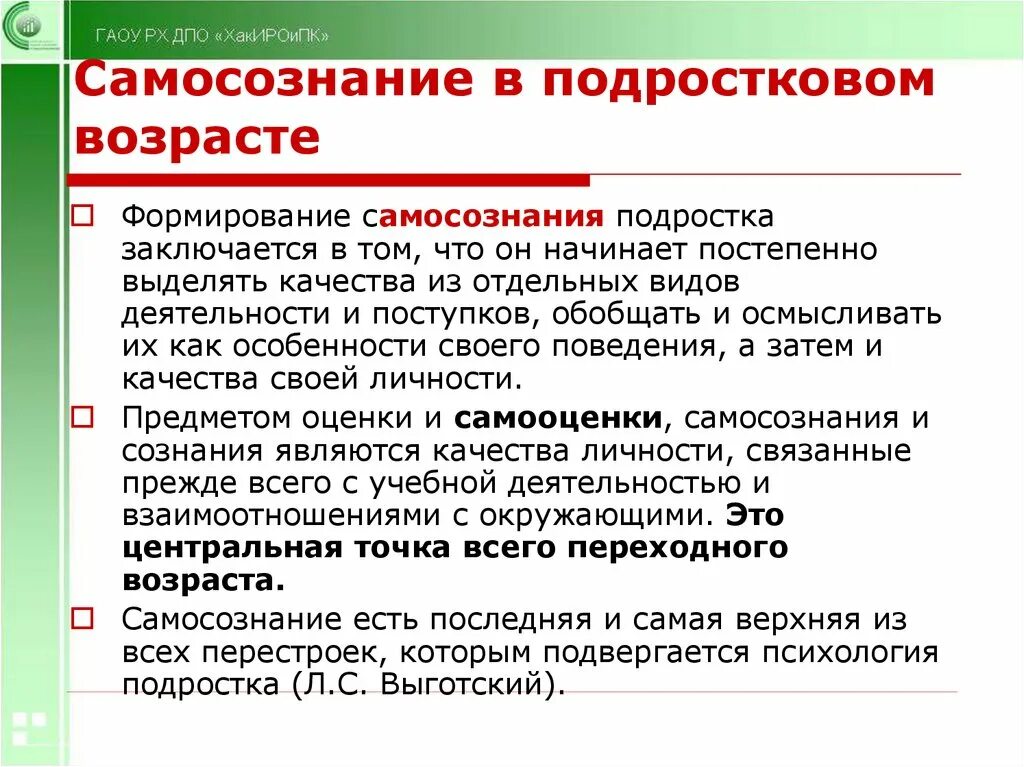 ГАОУ РХ ДПО «ХакИРОиПК»

Самосознание в подростковом возрасте

Формирование самосознания подростка заключается в том, что он начинает постепенно выделять качества из отдельных видов деятельности и поступков, обобщать и осмысливать их как особенности своего поведения, а затем и качества своей личности.

Предметом оценки и самооценки, самосознания и сознания являются качества личности, связанные прежде всего с учебной деятельностью и взаимоотношениями с окружающими. Это центральная точка всего переходного возраста.

Самосознание есть последняя и самая верхняя из всех перестроек, которым подвергается психология подростка (Л.С. Выготский).